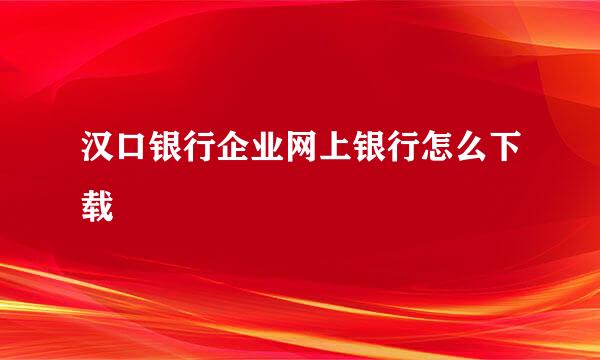 汉口银行企业网上银行怎么下载